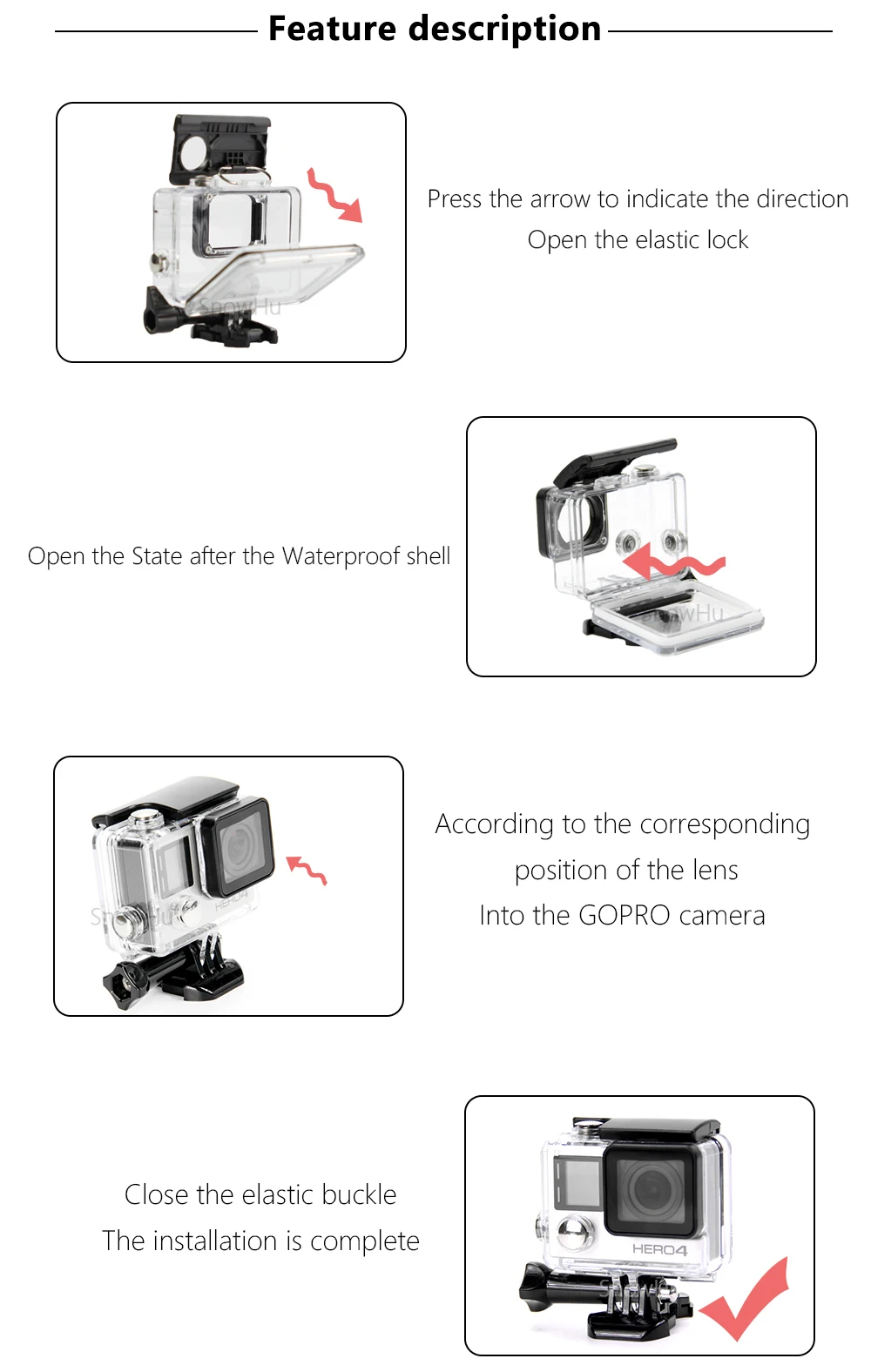 Feature description

SnowHu

Press the arrow to indicate the direction
Open the elastic lock

Open the State after the Waterproof shell

SnowHu

SnowHu

HERO4

According to the corresponding position of the lens
Into the GOPRO camera

Close the elastic buckle
The installation is complete

HERO4